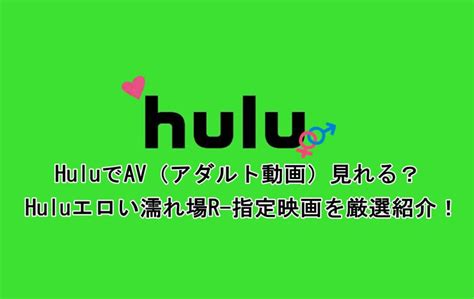 hulu

HuluでAV（アダルト動画）見れる？
Huluエロい濡れ場R-指定映画を厳選紹介！